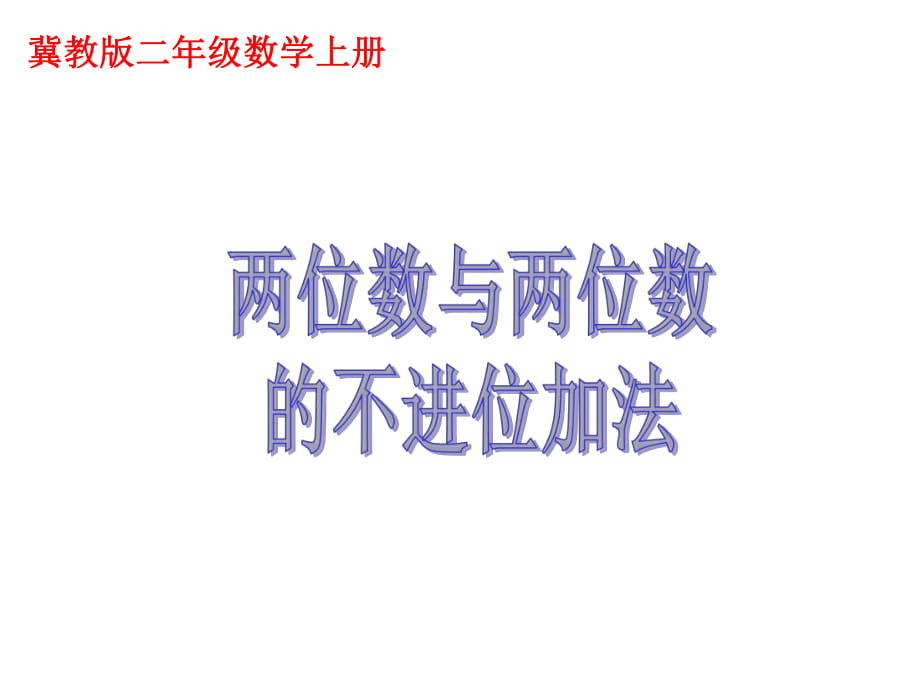 冀教版二年级数学上册

两位数与两位数的不进位加法